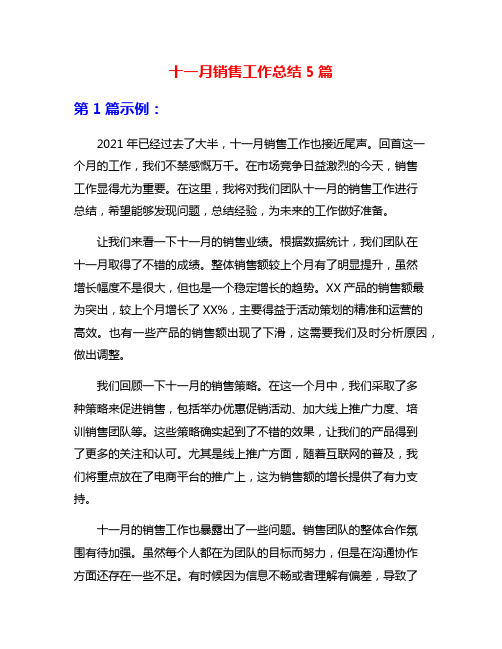 十一月销售工作总结 5 篇

第 1 篇示例：

2021 年已经过去了大半，十一月销售工作也接近尾声。回首这一个月的工作，我们不禁感慨万千。在市场竞争日益激烈的今天，销售工作显得尤为重要。在这里，我将对我们团队十一月的销售工作进行总结，希望能够发现问题，总结经验，为未来的工作做好准备。

让我们来看一下十一月的销售业绩。根据数据统计，我们团队在十一月取得了不错的成绩。整体销售额较上个月有了明显提升，虽然增长幅度不是很大，但也是一个稳定增长的趋势。XX 产品的销售额最为突出，较上个月增长了 XX%，主要得益于活动策划的精准和运营的高效。也有一些产品的销售额出现了下滑，这需要我们及时分析原因，做出调整。

我们回顾一下十一月的销售策略。在这一个月中，我们采取了多种策略来促进销售，包括举办优惠促销活动、加大线上推广力度、培训销售团队等。这些策略确实起到了不错的效果，让我们的产品得到了更多的关注和认可。尤其是线上推广方面，随着互联网的普及，我们将重点放在了电商平台的推广上，这为销售额的增长提供了有力支持。

十一月的销售工作也暴露出了一些问题。销售团队的整体合作氛围有待加强。虽然每个人都在为团队的目标而努力，但是在沟通协作方面还存在一些不足。有时候因为信息不畅或者理解有偏差，导致了